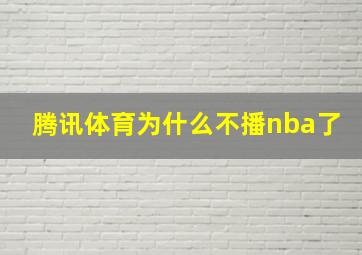 腾讯体育为什么不播nba了